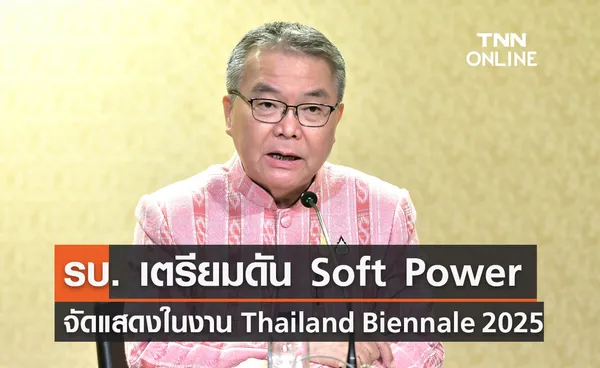 TNN ONLINE

รบ. เตรียมดัน Soft Power
จัดแสดงในงาน Thailand Biennale 2025